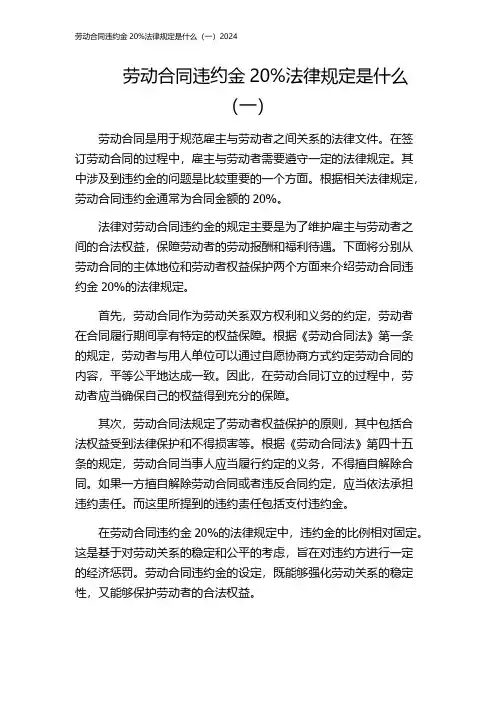 劳动合同违约金 20%法律规定是什么（一）2024

劳动合同违约金 20%法律规定是什么（一）

劳动合同是用于规范雇主与劳动者之间关系的法律文件。在签订劳动合同的过程中，雇主与劳动者需要遵守一定的法律规定。其中涉及到违约金的问题是比较重要的一个方面。根据相关法律规定，劳动合同违约金通常为合同金额的 20%。

法律对劳动合同违约金的规定主要是为了维护雇主与劳动者之间的合法权益，保障劳动者的劳动报酬和福利待遇。下面将分别从劳动合同的主体地位和劳动者权益保护两个方面来介绍劳动合同违约金 20%的法律规定。

首先，劳动合同作为劳动关系双方权利和义务的约定，劳动者在合同履行期间享有特定的权益保障。根据《劳动合同法》第一条的规定，劳动者与用人单位可以通过自愿协商方式约定劳动合同的内容，平等公平地达成一致。因此，在劳动合同订立的过程中，劳动者应当确保自己的权益得到充分的保障。

其次，劳动合同法规定了劳动者权益保护的原则，其中包括合法权益受到法律保护和不得损害等。根据《劳动合同法》第四十五条的规定，劳动合同当事人应当履行约定的义务，不得擅自解除合同。如果一方擅自解除劳动合同或者违反合同约定，应当依法承担违约责任。而这里所提到的违约责任包括支付违约金。

在劳动合同违约金 20%的法律规定中，违约金的比例相对固定。这是基于对劳动关系的稳定和公平的考虑，旨在对违约方进行一定的经济惩罚。劳动合同违约金的设定，既能够强化劳动关系的稳定性，又能够保护劳动者的合法权益。